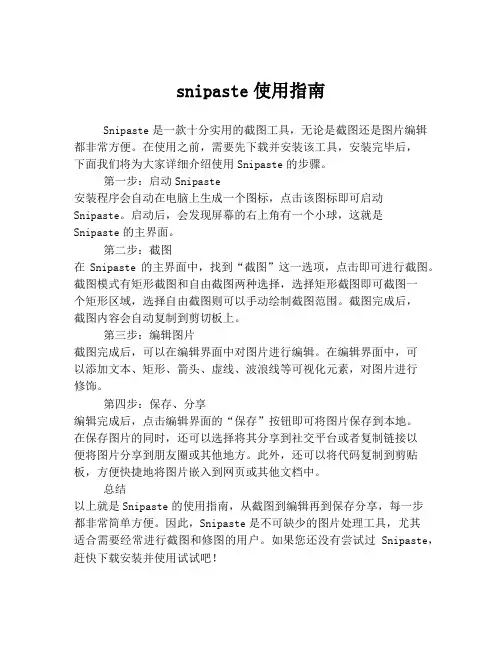 snipaste 使用指南

Snipaste 是一款十分实用的截图工具，无论是截图还是图片编辑都非常方便。在使用之前，需要先下载并安装该工具，安装完毕后，下面我们将为大家详细介绍使用 Snipaste 的步骤。

第一步：启动 Snipaste
安装程序会自动在电脑上生成一个图标，点击该图标即可启动 Snipaste。启动后，会发现屏幕的右上角有一个小球，这就是 Snipaste 的主界面。

第二步：截图
在 Snipaste 的主界面中，找到“截图”这一选项，点击即可进行截图。截图模式有矩形截图和自由截图两种选择，选择矩形截图即可截图一个矩形区域，选择自由截图则可以手动绘制截图范围。截图完成后，截图内容会自动复制到剪切板上。

第三步：编辑图片
截图完成后，可以在编辑界面中对图片进行编辑。在编辑界面中，可以添加文本、矩形、箭头、虚线、波浪线等可视化元素，对图片进行修饰。

第四步：保存、分享
编辑完成后，点击编辑界面的“保存”按钮即可将图片保存到本地。在保存图片的同时，还可以选择将其分享到社交平台或者复制链接以便将图片分享到朋友圈或其他地方。此外，还可以将代码复制到剪贴板，方便快捷地将图片嵌入到网页或其他文档中。

总结
以上就是 Snipaste 的使用指南，从截图到编辑再到保存分享，每一步都非常简单方便。因此，Snipaste 是不可缺少的图片处理工具，尤其适合需要经常进行截图和修图的用户。如果您还没有尝试过 Snipaste，赶快下载安装并使用试试吧！